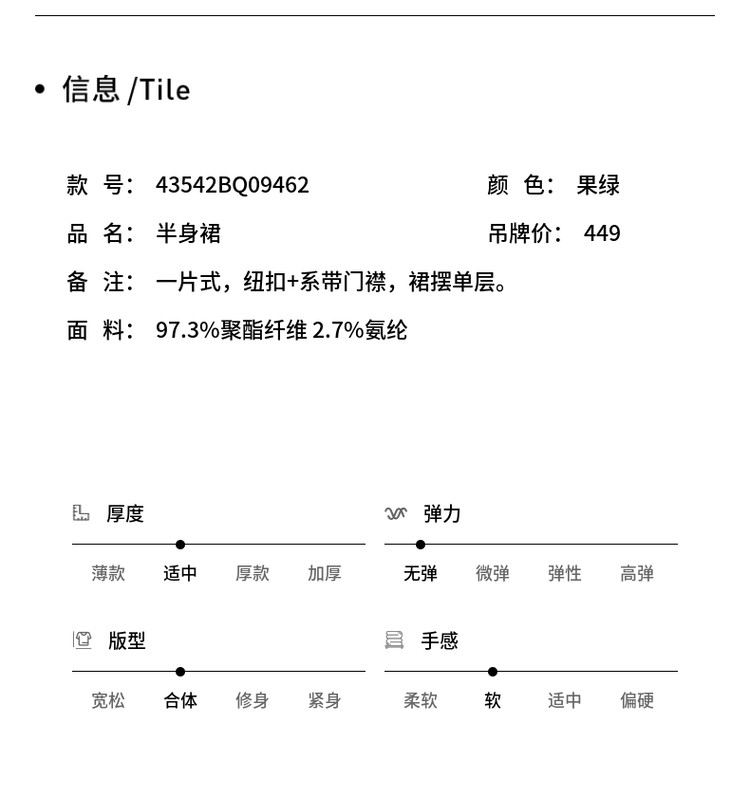 • 信息 /Tile

款 号： 43542BQ09462

颜 色： 果绿

品 名： 半身裙

吊牌价： 449

备 注： 一片式，纽扣+系带门襟，裙摆单层。

面 料： 97.3%聚酯纤维 2.7%氨纶

厚度

薄款 适中 厚款 加厚

弹力

无弹 微弹 弹性 高弹

版型

宽松 合体 修身 紧身

手感

柔软 软 适中 偏硬